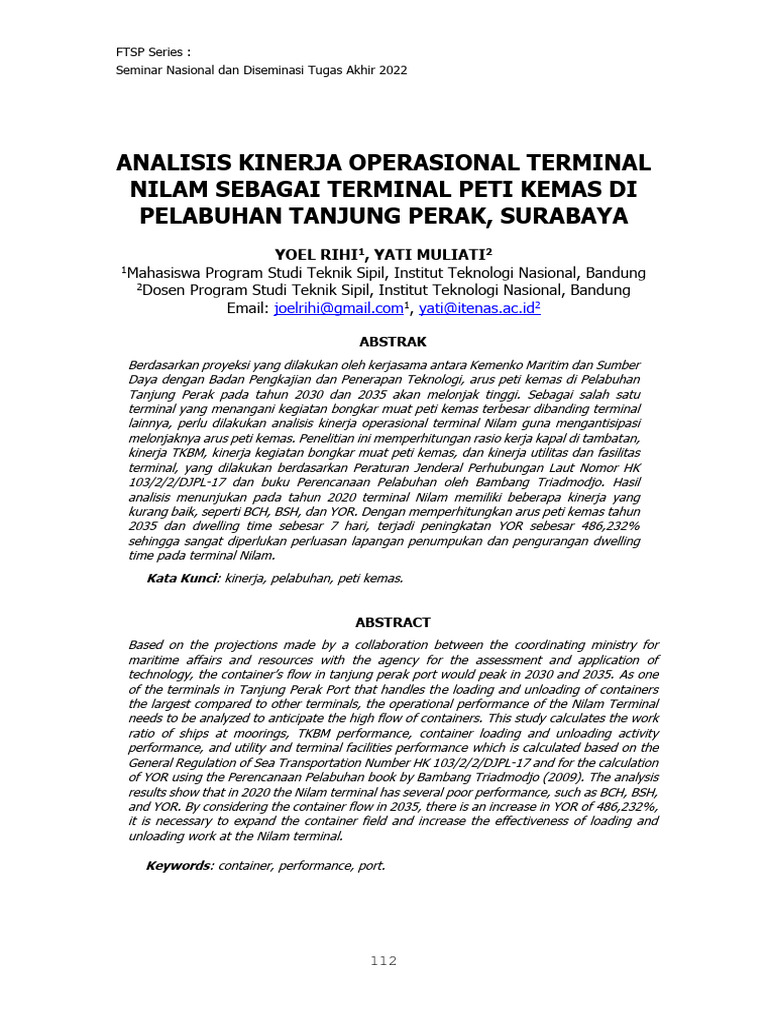 FTSP Series :
Seminar Nasional dan Diseminasi Tugas Akhir 2022

ANALISIS KINERJA OPERASIONAL TERMINAL NILAM SEBAGAI TERMINAL PETI KEMAS DI PELABUHAN TANJUNG PERAK, SURABAYA

YOEL RIHI$^1$, YATI MULIATI$^2$
$^1$Mahasiswa Program Studi Teknik Sipil, Institut Teknologi Nasional, Bandung
$^2$Dosen Program Studi Teknik Sipil, Institut Teknologi Nasional, Bandung
Email: joelrihi@gmail.com$^1$, yati@itenas.ac.id$^2$

ABSTRAK

Berdasarkan proyeksi yang dilakukan oleh kerjasama antara Kemenko Maritim dan Sumber Daya dengan Badan Pengkajian dan Penerapan Teknologi, arus peti kemas di Pelabuhan Tanjung Perak pada tahun 2030 dan 2035 akan melonjak tinggi. Sebagai salah satu terminal yang menangani kegiatan bongkar muat peti kemas terbesar dibanding terminal lainnya, perlu dilakukan analisis kinerja operasional terminal Nilam guna mengantisipasi melonjaknya arus peti kemas. Penelitian ini memperhitungan rasio kerja kapal di tambatan, kinerja TKBM, kinerja kegiatan bongkar muat peti kemas, dan kinerja utilitas dan fasilitas terminal, yang dilakukan berdasarkan Peraturan Jenderal Perhubungan Laut Nomor HK 103/2/2/DJPL-17 dan buku Perencanaan Pelabuhan oleh Bambang Triadmodjo. Hasil analisis menunjukan pada tahun 2020 terminal Nilam memiliki beberapa kinerja yang kurang baik, seperti BCH, BSH, dan YOR. Dengan memperhitungkan arus peti kemas tahun 2035 dan dwelling time sebesar 7 hari, terjadi peningkatan YOR sebesar 486,232% sehingga sangat diperlukan perluasan lapangan penumpukan dan pengurangan dwelling time pada terminal Nilam.

Kata Kunci: kinerja, pelabuhan, peti kemas.

ABSTRACT

Based on the projections made by a collaboration between the coordinating ministry for maritime affairs and resources with the agency for the assessment and application of technology, the container's flow in tanjung perak port would peak in 2030 and 2035. As one of the terminals in Tanjung Perak Port that handles the loading and unloading of containers the largest compared to other terminals, the operational performance of the Nilam Terminal needs to be analyzed to anticipate the high flow of containers. This study calculates the work ratio of ships at moorings, TKBM performance, container loading and unloading activity performance, and utility and terminal facilities performance which is calculated based on the General Regulation of Sea Transportation Number HK 103/2/2/DJPL-17 and for the calculation of YOR using the Perencanaan Pelabuhan book by Bambang Triadmodjo (2009). The analysis results show that in 2020 the Nilam terminal has several poor performance, such as BCH, BSH, and YOR. By considering the container flow in 2035, there is an increase in YOR of 486,232%, it is necessary to expand the container field and increase the effectiveness of loading and unloading work at the Nilam terminal.

Keywords: container, performance, port.

112